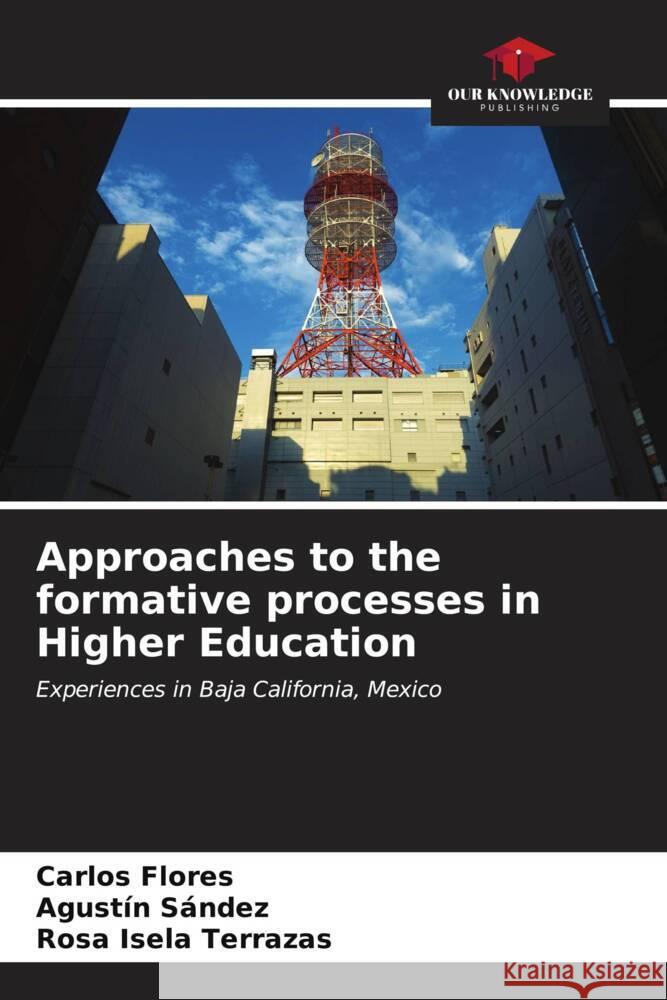 OUR KNOWLEDGE
PUBLISHING

Approaches to the formative processes in Higher Education

Experiences in Baja California, Mexico

Carlos Flores
Agustín Sández
Rosa Isela Terrazas